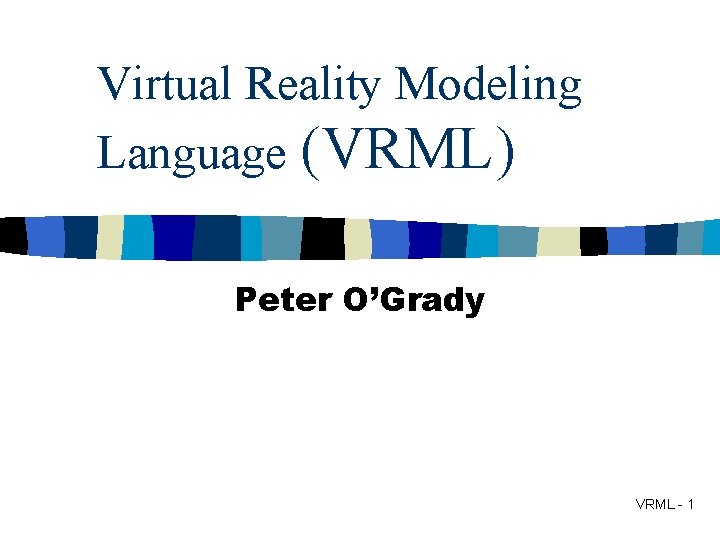 Virtual Reality Modeling Language (VRML)

Peter O’Grady

VRML - 1